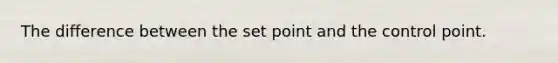 The difference between the set point and the control point.